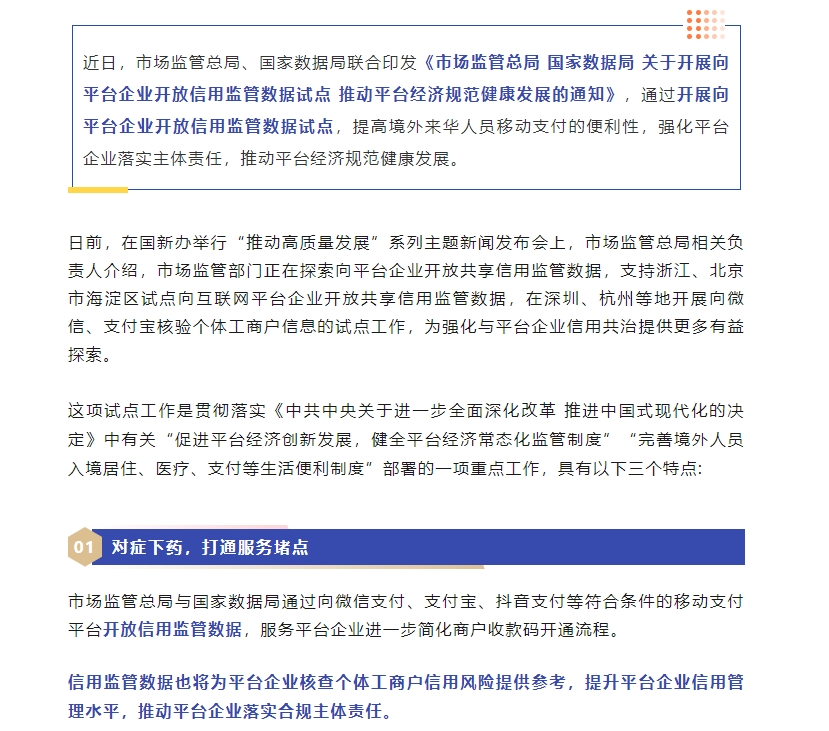 近日，市场监管总局、国家数据局联合印发《市场监管总局 国家数据局 关于开展向平台企业开放信用监管数据试点 推动平台经济规范健康发展的通知》，通过开展向平台企业开放信用监管数据试点，提高境外来华人员移动支付的便利性，强化平台企业落实主体责任，推动平台经济规范健康发展。

日前，在国新办举行“推动高质量发展”系列主题新闻发布会上，市场监管总局相关负责人介绍，市场监管部门正在探索向平台企业开放共享信用监管数据，支持浙江、北京市海淀区试点向互联网平台企业开放共享信用监管数据，在深圳、杭州等地开展向微信、支付宝核验个体工商户信息的试点工作，为强化与平台企业信用共治提供更多有益探索。

这项试点工作是贯彻落实《中共中央关于进一步全面深化改革 推进中国式现代化的决定》中有关“促进平台经济创新发展，健全平台经济常态化监管制度”“完善境外人员入境居住、医疗、支付等生活便利制度”部署的一项重点工作，具有以下三个特点:

01 对症下药，打通服务堵点

市场监管总局与国家数据局通过向微信支付、支付宝、抖音支付等符合条件的移动支付平台开放信用监管数据，服务平台企业进一步简化商户收款码开通流程。

信用监管数据也将为平台企业核查个体工商户信用风险提供参考，提升平台企业信用管理水平，推动平台企业落实合规主体责任。